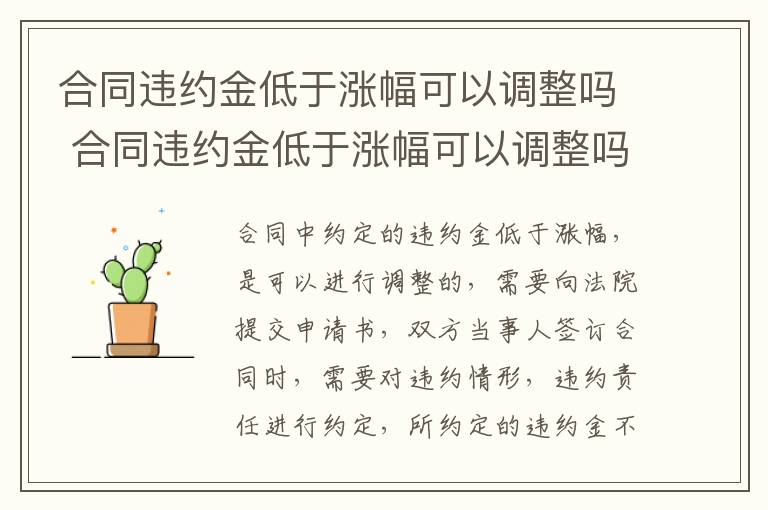 合同违约金低于涨幅可以调整吗
合同违约金低于涨幅可以调整吗

合同中约定的违约金低于涨幅，是可以进行调整的，需要向法院提交申请书，双方当事人签订合同时，需要对违约情形，违约责任进行约定，所约定的违约金不